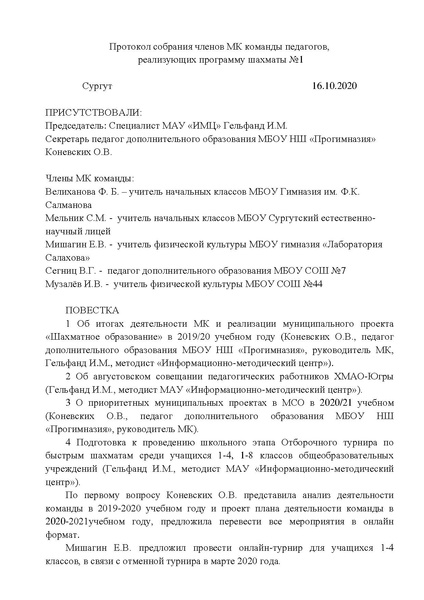 Протокол собрания членов МК команды педагогов, реализующих программу шахматы №1

Сургут 16.10.2020

ПРИСУТСТВОВАЛИ:
Председатель: Специалист МАУ «ИМЦ» Гельфанд И.М.
Секретарь педагог дополнительного образования МБОУ НШ «Прогимназия» Коневских О.В.

Члены МК команды:
Велиханова Ф. Б. – учитель начальных классов МБОУ Гимназия им. Ф.К. Салманова
Мельник С.М. - учитель начальных классов МБОУ Сургутский естественно-научный лицей
Мишагин Е.В. - учитель физической культуры МБОУ гимназия «Лаборатория Салахова»
Сегниц В.Г. - педагог дополнительного образования МБОУ СОШ №7
Музалёв И.В. - учитель физической культуры МБОУ СОШ №44

ПОВЕСТКА
1 Об итогах деятельности МК и реализации муниципального проекта «Шахматное образование» в 2019/20 учебном году (Коневских О.В., педагог дополнительного образования МБОУ НШ «Прогимназия», руководитель МК, Гельфанд И.М., методист «Информационно-методический центр»).
2 Об августовском совещании педагогических работников ХМАО-Югры (Гельфанд И.М., методист МАУ «Информационно-методический центр»).
3 О приоритетных муниципальных проектах в МСО в 2020/21 учебном (Коневских О.В., педагог дополнительного образования МБОУ НШ «Прогимназия», руководитель МК).
4 Подготовка к проведению школьного этапа Отборочного турнира по быстрым шахматам среди учащихся 1-4, 1-8 классов общеобразовательных учреждений (Гельфанд И.М., методист МАУ «Информационно-методический центр»).
По первому вопросу Коневских О.В. представила анализ деятельности команды в 2019-2020 учебном году и проект плана деятельности команды в 2020-2021учебном году, предложила перевести все мероприятия в онлайн формат.
Мишагин Е.В. предложил провести онлайн-турнир для учащихся 1-4 классов, в связи с отменной турнира в марте 2020 года.